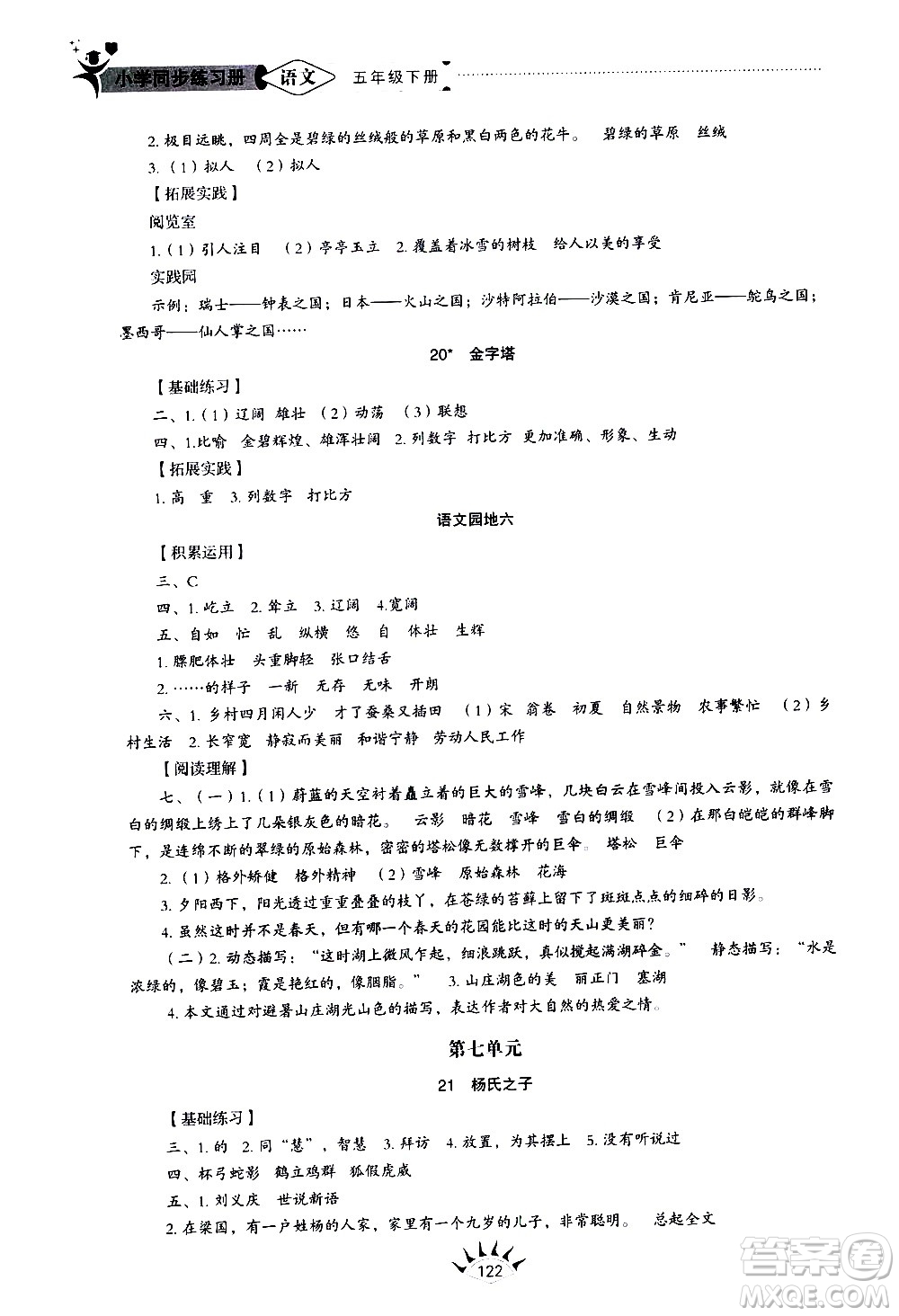 小学同步练习册 语文 五年级下册

2. 极目远眺，四周全是碧绿的丝绒般的草原和黑白两色的花牛。 碧绿的草原 丝绒

3.（1）拟人 （2）拟人

【拓展实践】

阅览室

1.（1）引人注目 （2）亭亭玉立 2. 覆盖着冰雪的树枝 给人以美的享受

实践园

示例：瑞士——钟表之国；日本——火山之国；沙特阿拉伯——沙漠之国；肯尼亚——鸵鸟之国；墨西哥——仙人掌之国……

20* 金字塔

【基础练习】

二、1.（1）辽阔 雄壮 （2）动荡 （3）联想

四、1.比喻 金碧辉煌、雄浑壮阔 2. 列数字 打比方 更加准确、形象、生动

【拓展实践】

1. 高 重 3. 列数字 打比方

语文园地六

【积累运用】

三、C

四、1. 屹立 2. 耸立 3. 辽阔 4.宽阔

五、自如 忙 乱 纵横 悠 自 体壮 生辉

1. 膘肥体壮 头重脚轻 张口结舌

2. ……的样子 一新 无存 无味 开朗

六、1. 乡村四月闲人少 才了蚕桑又插田 （1）宋 翁卷 初夏 自然景物 农事繁忙 （2）乡村生活 2. 长窄宽 静寂而美丽 和谐宁静 劳动人民工作

【阅读理解】

七、（一）1.（1）蔚蓝的天空衬着矗立着的巨大的雪峰，几块白云在雪峰间投入云影，就像在雪白的绸缎上绣上了几朵银灰色的暗花。 云影 暗花 雪峰 雪白的绸缎 （2）在那白皑皑的群峰脚下，是连绵不断的翠绿的原始森林，密密的塔松像无数撑开的巨伞。 塔松 巨伞

2.（1）格外矫健 格外精神 （2）雪峰 原始森林 花海

3. 夕阳西下，阳光透过重重叠叠的枝丫，在苍绿的苔藓上留下了斑斑点点的细碎的日影。

4. 虽然这时并不是春天，但有哪一个春天的花园能比这时的天山更美丽？

（二）2. 动态描写：“这时湖上微风乍起，细浪跳跃，真似搅起满湖碎金。” 静态描写：“水是浓绿的，像碧玉；霞是艳红的，像胭脂。” 3. 山庄湖色的美 丽正门 塞湖

4. 本文通过对避暑山庄湖光山色的描写，表达作者对大自然的热爱之情。

第七单元

21 杨氏之子

【基础练习】

三、1. 的 2. 同“慧”，智慧 3. 拜访 4. 放置，为其摆上 5. 没有听说过

四、杯弓蛇影 鹤立鸡群 狐假虎威

五、1. 刘义庆 世说新语

2. 在梁国，有一户姓杨的人家，家里有一个九岁的儿子，非常聪明。 总起全文

122

答案圈 MXQE.COM